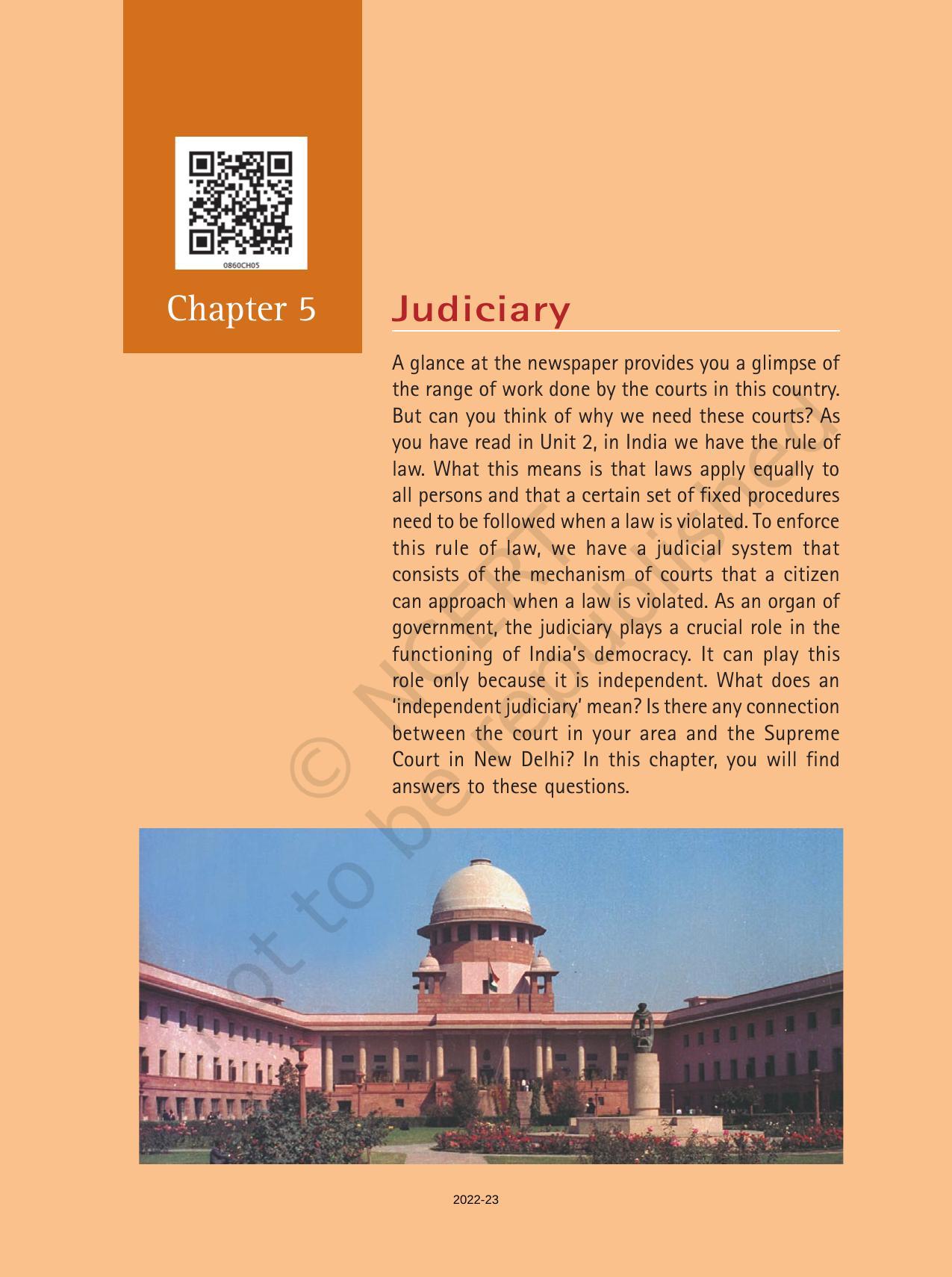 0860CH05

Chapter 5

Judiciary

A glance at the newspaper provides you a glimpse of the range of work done by the courts in this country. But can you think of why we need these courts? As you have read in Unit 2, in India we have the rule of law. What this means is that laws apply equally to all persons and that a certain set of fixed procedures need to be followed when a law is violated. To enforce this rule of law, we have a judicial system that consists of the mechanism of courts that a citizen can approach when a law is violated. As an organ of government, the judiciary plays a crucial role in the functioning of India's democracy. It can play this role only because it is independent. What does an 'independent judiciary' mean? Is there any connection between the court in your area and the Supreme Court in New Delhi? In this chapter, you will find answers to these questions.

© NCERT not to be republished

2022-23